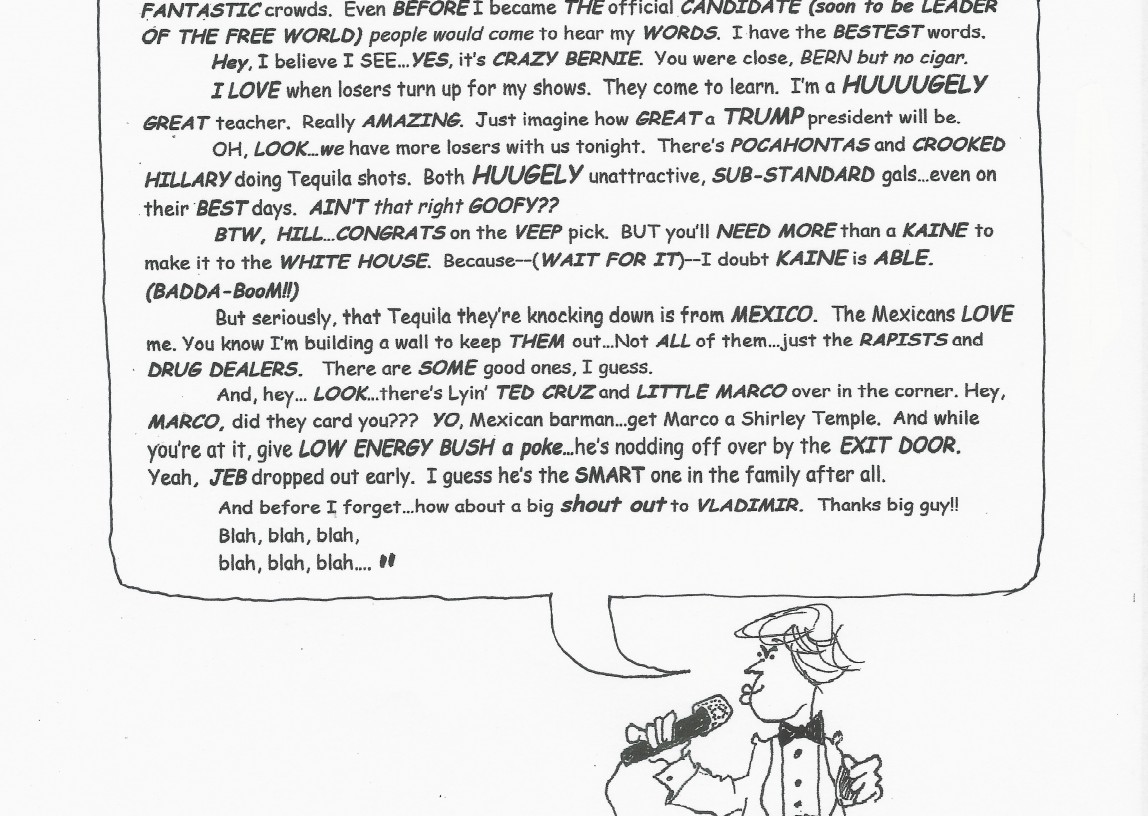 FANTASTIC crowds. Even BEFORE I became THE official CANDIDATE (soon to be LEADER OF THE FREE WORLD) people would come to hear my WORDS. I have the BESTEST words.

Hey, I believe I SEE...YES, it's CRAZY BERNIE. You were close, BERN but no cigar.

I LOVE when losers turn up for my shows. They come to learn. I'm a HUUUUGELY GREAT teacher. Really AMAZING. Just imagine how GREAT a TRUMP president will be.

OH, LOOK...we have more losers with us tonight. There's POCAHONTAS and CROOKED HILLARY doing Tequila shots. Both HUUGELY unattractive, SUB-STANDARD gals...even on their BEST days. AIN'T that right GOOFY??

BTW, HILL...CONGRATS on the VEEP pick. BUT you'll NEED MORE than a KAINE to make it to the WHITE HOUSE. Because--(WAIT FOR IT)--I doubt KAINE is ABLE. (BADDA-BooM!!)

But seriously, that Tequila they're knocking down is from MEXICO. The Mexicans LOVE me. You know I'm building a wall to keep THEM out...Not ALL of them...just the RAPISTS and DRUG DEALERS. There are SOME good ones, I guess.

And, hey... LOOK...there's Lyin' TED CRUZ and LITTLE MARCO over in the corner. Hey, MARCO, did they card you??? YO, Mexican barman...get Marco a Shirley Temple. And while you're at it, give LOW ENERGY BUSH a poke...he's nodding off over by the EXIT DOOR. Yeah, JEB dropped out early. I guess he's the SMART one in the family after all.

And before I forget...how about a big shout out to VLADIMIR. Thanks big guy!!
Blah, blah, blah,
blah, blah, blah.... "